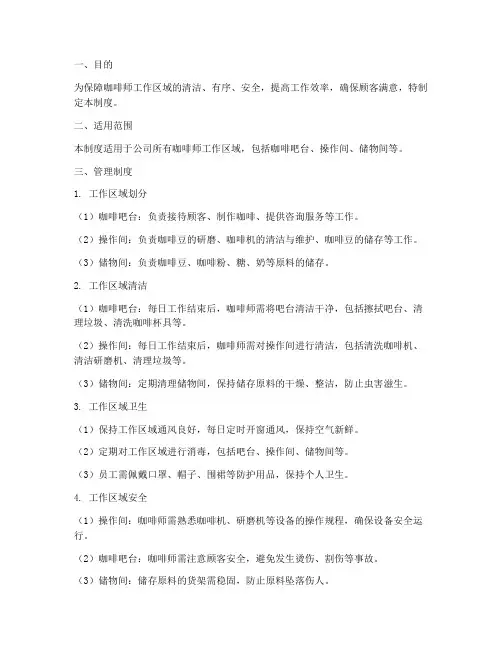 一、目的

为保障咖啡师工作区域的清洁、有序、安全，提高工作效率，确保顾客满意，特制定本制度。

二、适用范围

本制度适用于公司所有咖啡师工作区域，包括咖啡吧台、操作间、储物间等。

三、管理制度

1. 工作区域划分

（1）咖啡吧台：负责接待顾客、制作咖啡、提供咨询服务等工作。

（2）操作间：负责咖啡豆的研磨、咖啡机的清洁与维护、咖啡豆的储存等工作。

（3）储物间：负责咖啡豆、咖啡粉、糖、奶等原料的储存。

2. 工作区域清洁

（1）咖啡吧台：每日工作结束后，咖啡师需将吧台清洁干净，包括擦拭吧台、清理垃圾、清洗咖啡杯具等。

（2）操作间：每日工作结束后，咖啡师需对操作间进行清洁，包括清洗咖啡机、清洁研磨机、清理垃圾等。

（3）储物间：定期清理储物间，保持储存原料的干燥、整洁，防止虫害滋生。

3. 工作区域卫生

（1）保持工作区域通风良好，每日定时开窗通风，保持空气新鲜。

（2）定期对工作区域进行消毒，包括吧台、操作间、储物间等。

（3）员工需佩戴口罩、帽子、围裙等防护用品，保持个人卫生。

4. 工作区域安全

（1）操作间：咖啡师需熟悉咖啡机、研磨机等设备的操作规程，确保设备安全运行。

（2）咖啡吧台：咖啡师需注意顾客安全，避免发生烫伤、割伤等事故。

（3）储物间：储存原料的货架需稳固，防止原料坠落伤人。